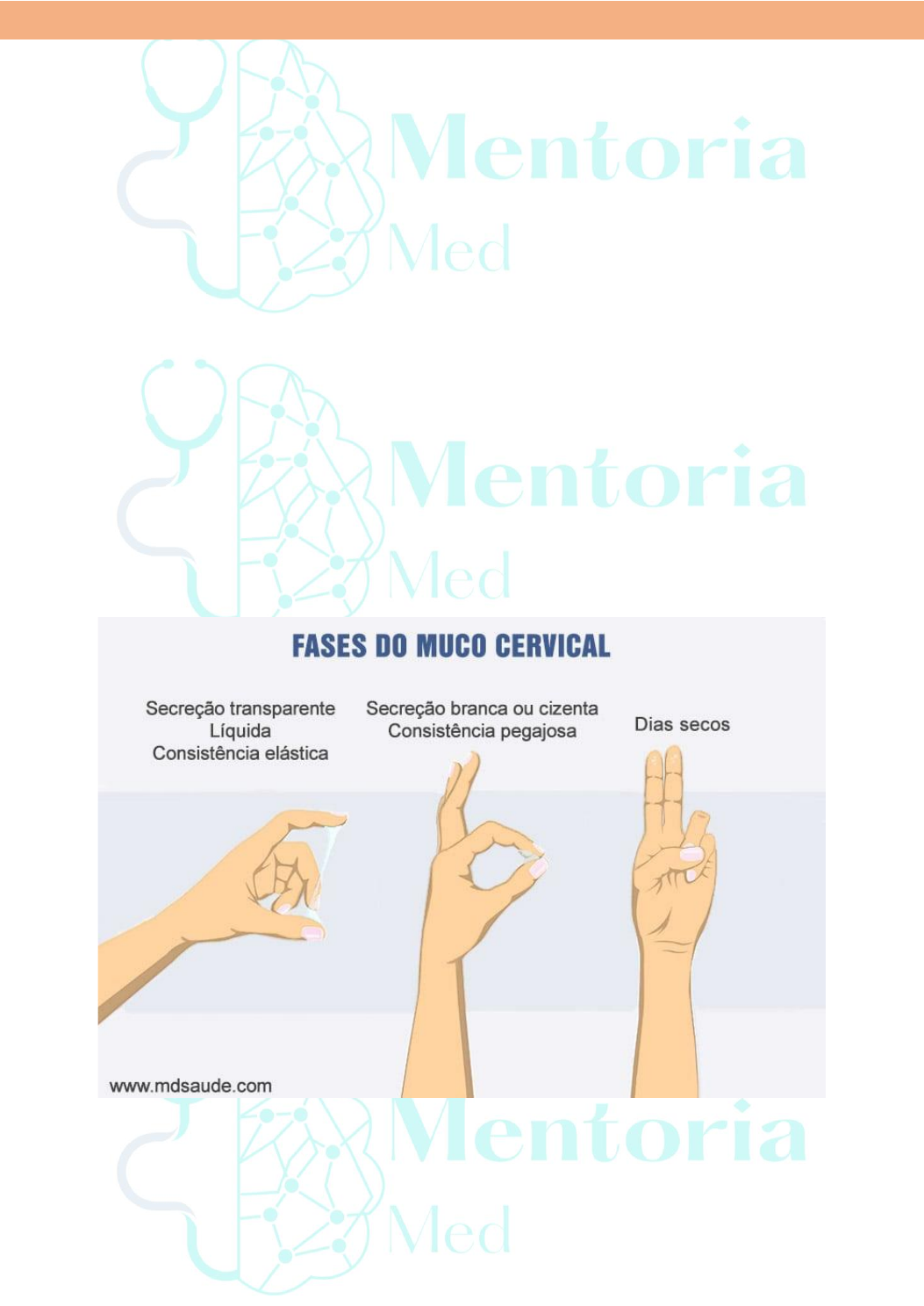 Mentoria
Med

Mentoria
Med

FASES DO MUCO CERVICAL

Secreção transparente
Líquida
Consistência elástica

Secreção branca ou cizenta
Consistência pegajosa

Dias secos

www.mdsaude.com

Mentoria
Med